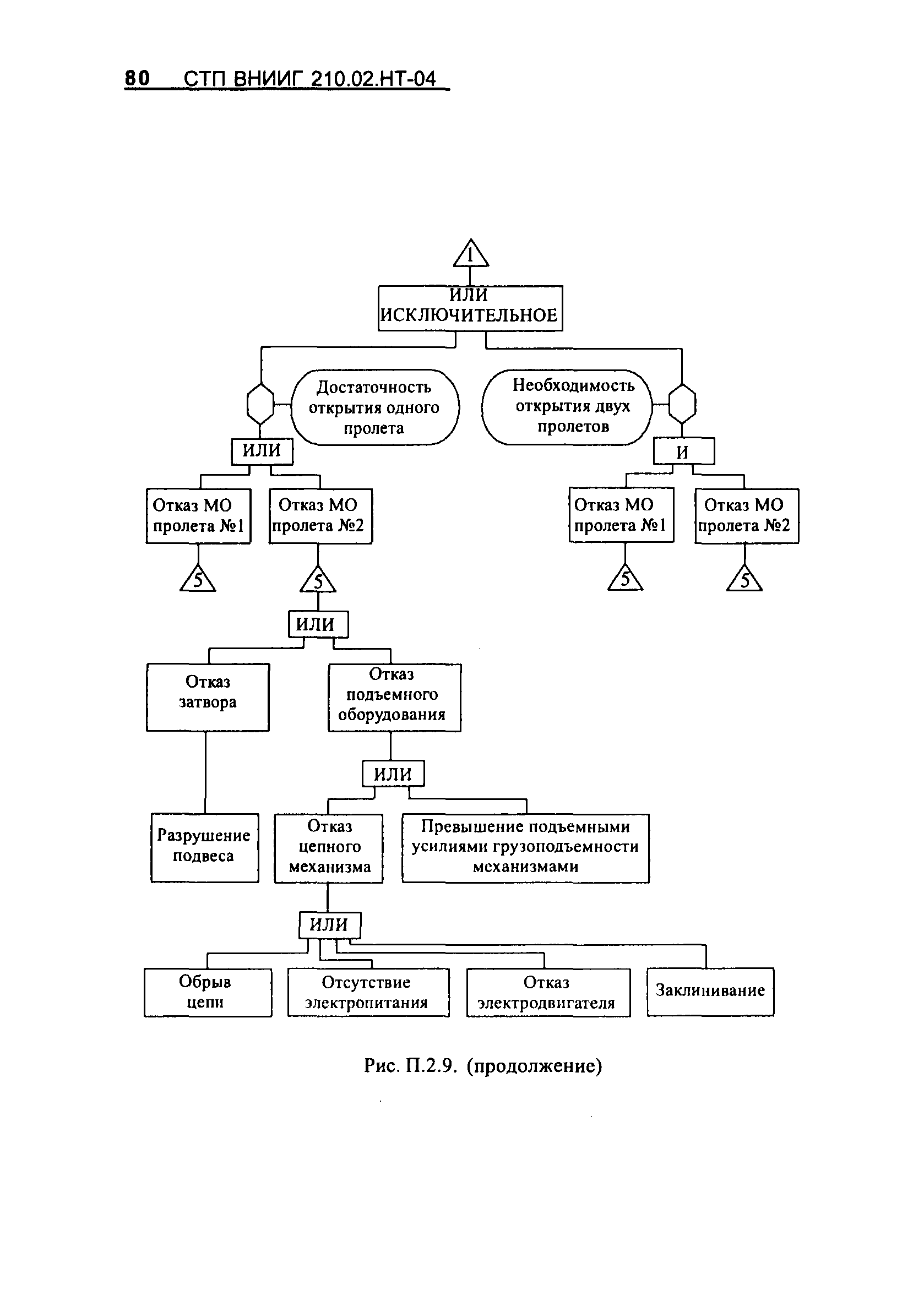 80 СТП ВНИИГ 210.02.НТ-04

1

ИЛИ ИСКЛЮЧИТЕЛЬНОЕ

Достаточность открытия одного пролета

Необходимость открытия двух пролетов

ИЛИ

И

Отказ МО пролета №1

Отказ МО пролета №2

Отказ МО пролета №1

Отказ МО пролета №2

5

5

5

5

ИЛИ

Отказ затвора

Отказ подъемного оборудования

ИЛИ

Разрушение подвеса

Отказ цепного механизма

Превышение подъемными усилиями грузоподъемности механизмами

ИЛИ

Обрыв цепи

Отсутствие электропитания

Отказ электродвигателя

Заклинивание

Рис. П.2.9. (продолжение)